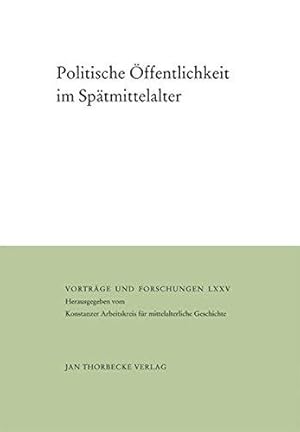 Politische Öffentlichkeit im Spätmittelalter

VORTRÄGE UND FORSCHUNGEN LXXV
Herausgegeben vom
Konstanzer Arbeitskreis für mittelalterliche Geschichte

JAN THORBECKE VERLAG